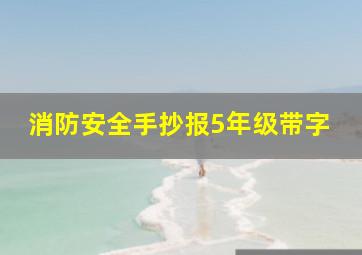 消防安全手抄报5年级带字